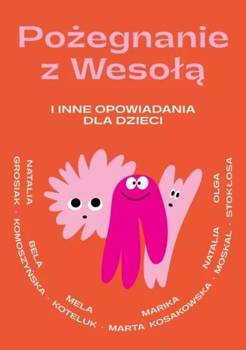 Pożegnanie z Wesołą

I INNE OPOWIADANIA DLA DZIECI

NATALIA GROSIAK · BELA KOMOSZYŃSKA · MELA KOTELUK · MARTA MARIKA KOSAKOWSKA · NATALIA MOSKAL · OLGA STOKŁOSA